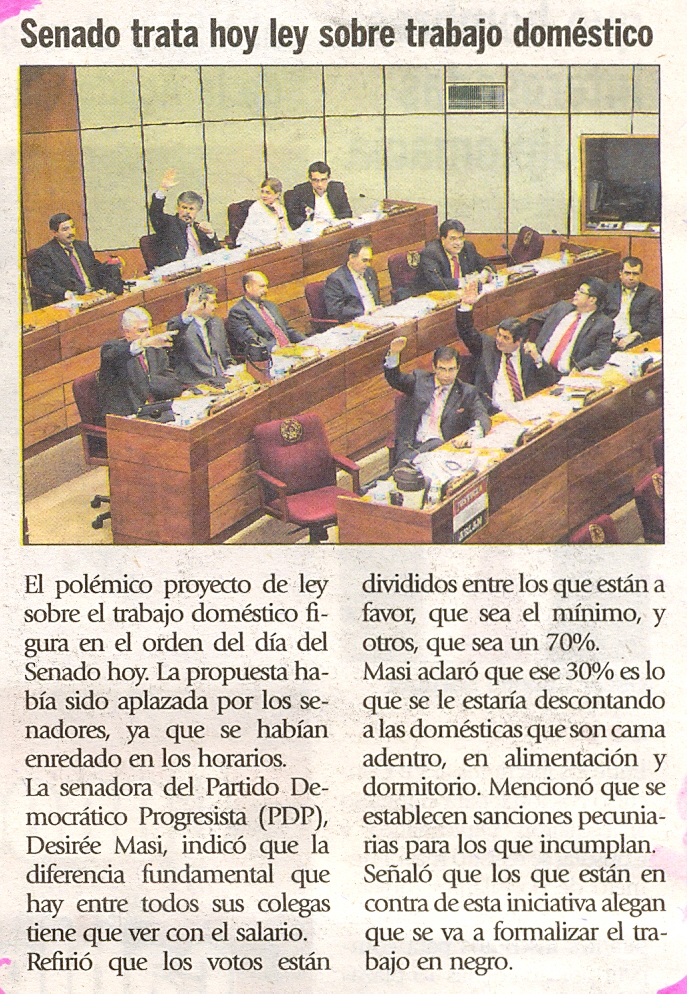 Senado trata hoy ley sobre trabajo doméstico

El polémico proyecto de ley sobre el trabajo doméstico figura en el orden del día del Senado hoy. La propuesta había sido aplazada por los senadores, ya que se habían enredado en los horarios.

La senadora del Partido Democrático Progresista (PDP), Desirée Masi, indicó que la diferencia fundamental que hay entre todos sus colegas tiene que ver con el salario.

Refirió que los votos están divididos entre los que están a favor, que sea el mínimo, y otros, que sea un 70%.

Masi aclaró que ese 30% es lo que se le estaría descontando a las domésticas que son cama adentro, en alimentación y dormitorio. Mencionó que se establecen sanciones pecuniarias para los que incumplan.

Señaló que los que están en contra de esta iniciativa alegan que se va a formalizar el trabajo en negro.